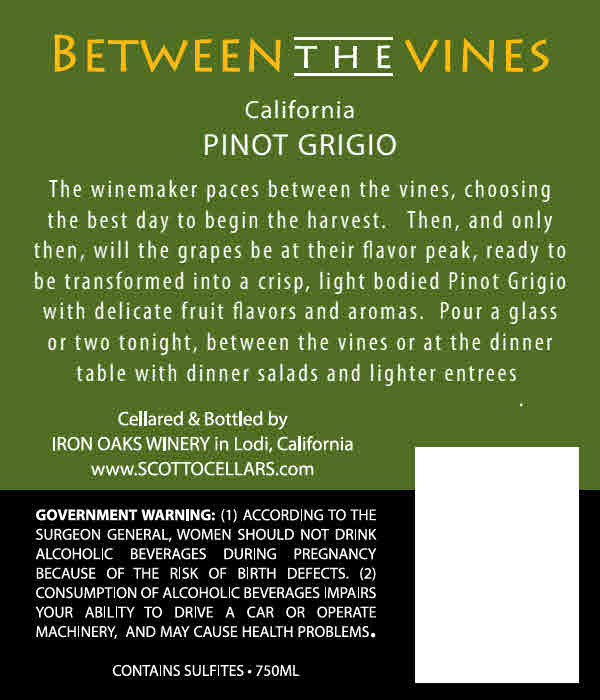 BETWEEN THE VINES

California
PINOT GRIGIO

The winemaker paces between the vines, choosing the best day to begin the harvest. Then, and only then, will the grapes be at their flavor peak, ready to be transformed into a crisp, light bodied Pinot Grigio with delicate fruit flavors and aromas. Pour a glass or two tonight, between the vines or at the dinner table with dinner salads and lighter entrees
.

Cellared & Bottled by
IRON OAKS WINERY in Lodi, California
www.SCOTTOCELLARS.com

GOVERNMENT WARNING: (1) ACCORDING TO THE SURGEON GENERAL, WOMEN SHOULD NOT DRINK ALCOHOLIC BEVERAGES DURING PREGNANCY BECAUSE OF THE RISK OF BIRTH DEFECTS. (2) CONSUMPTION OF ALCOHOLIC BEVERAGES IMPAIRS YOUR ABILITY TO DRIVE A CAR OR OPERATE MACHINERY, AND MAY CAUSE HEALTH PROBLEMS.

CONTAINS SULFITES • 750ML